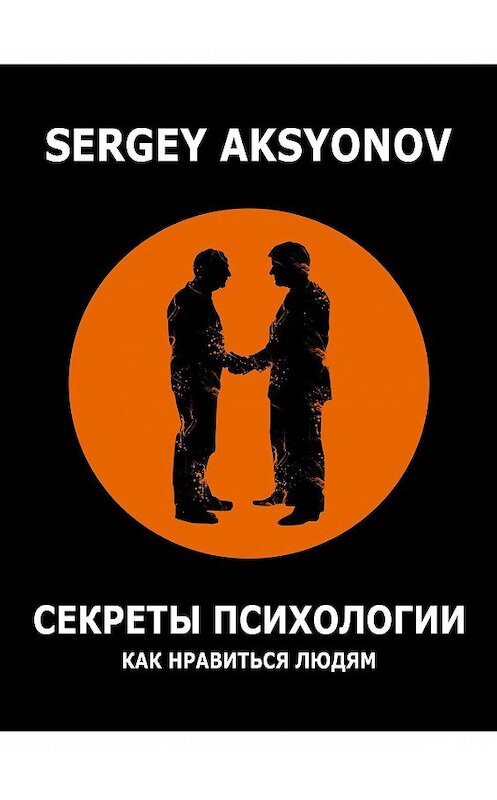 SERGEY AKSYONOV

СЕКРЕТЫ ПСИХОЛОГИИ
КАК НРАВИТЬСЯ ЛЮДЯМ